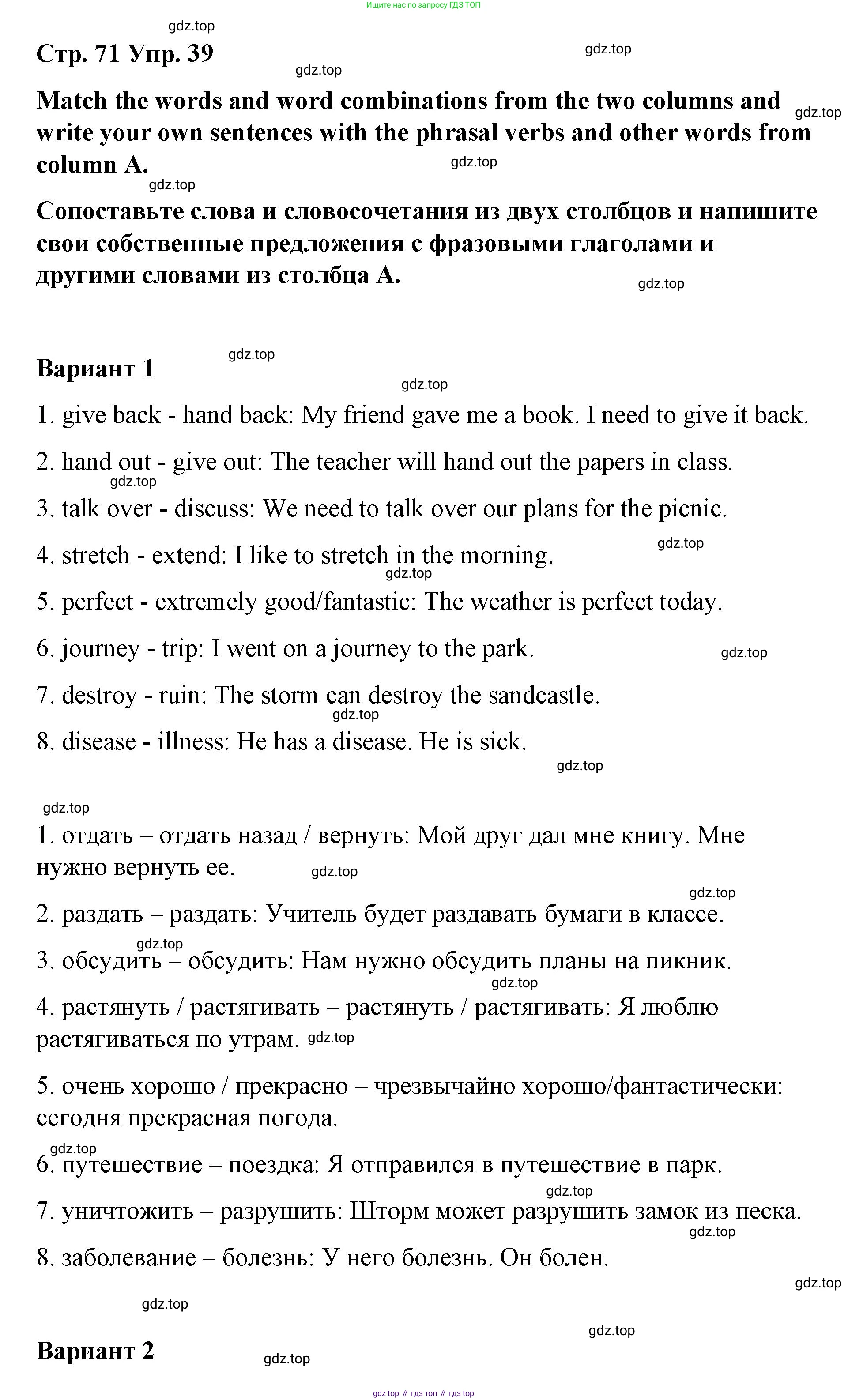 Ищите нас по запросу ГДЗ ТОП

gdz.top

Стр. 71 Упр. 39

gdz.top

gdz.top

Match the words and word combinations from the two columns and write your own sentences with the phrasal verbs and other words from column A.

gdz.top

gdz.top

gdz.top

Сопоставьте слова и словосочетания из двух столбцов и напишите свои собственные предложения с фразовыми глаголами и другими словами из столбца А.

gdz.top

Вариант 1

gdz.top

gdz.top

1. give back - hand back: My friend gave me a book. I need to give it back.

2. hand out - give out: The teacher will hand out the papers in class.

gdz.top

3. talk over - discuss: We need to talk over our plans for the picnic.

4. stretch - extend: I like to stretch in the morning.

gdz.top

gdz.top

5. perfect - extremely good/fantastic: The weather is perfect today.

6. journey - trip: I went on a journey to the park.

gdz.top

7. destroy - ruin: The storm can destroy the sandcastle.

gdz.top

8. disease - illness: He has a disease. He is sick.

gdz.top

gdz.top

1. отдать – отдать назад / вернуть: Мой друг дал мне книгу. Мне нужно вернуть ее.

gdz.top

gdz.top

2. раздать – раздать: Учитель будет раздавать бумаги в классе.

gdz.top

3. обсудить – обсудить: Нам нужно обсудить планы на пикник.

gdz.top

4. растянуть / растягивать – растянуть / растягивать: Я люблю растягиваться по утрам. gdz.top

5. очень хорошо / прекрасно – чрезвычайно хорошо/фантастически: сегодня прекрасная погода.

gdz.top

6. путешествие – поездка: Я отправился в путешествие в парк.

gdz.top

7. уничтожить – разрушить: Шторм может разрушить замок из песка.

gdz.top

8. заболевание – болезнь: У него болезнь. Он болен.

gdz.top

gdz.top

gdz.top

Вариант 2

gdz.top

gdz top // гдз топ // гдз top